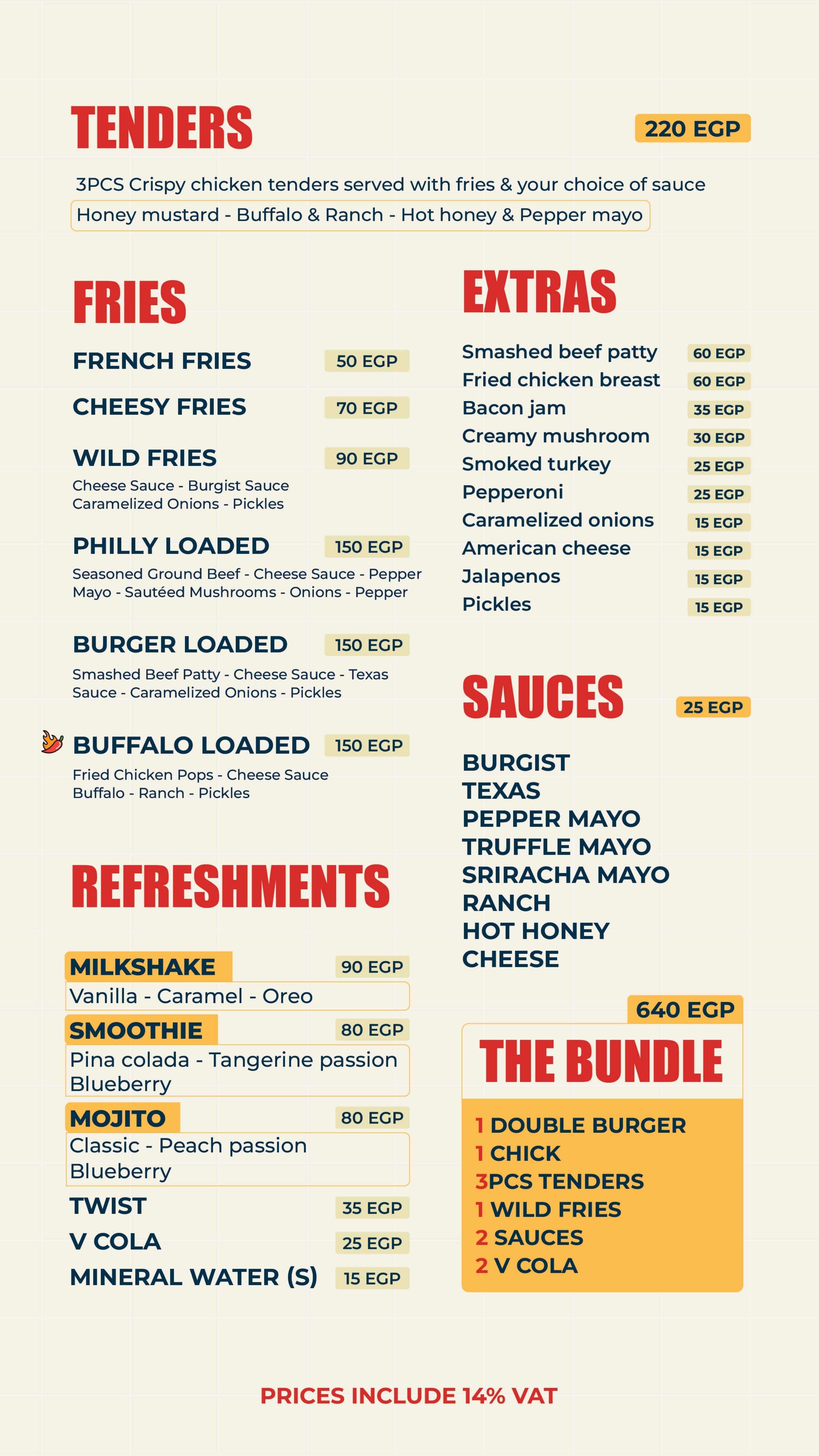 TENDERS

220 EGP

3PCS Crispy chicken tenders served with fries & your choice of sauce

Honey mustard - Buffalo & Ranch - Hot honey & Pepper mayo

FRIES

FRENCH FRIES 50 EGP

CHEESY FRIES 70 EGP

WILD FRIES 90 EGP

Cheese Sauce - Burgist Sauce
Caramelized Onions - Pickles

PHILLY LOADED 150 EGP

Seasoned Ground Beef - Cheese Sauce - Pepper Mayo - Sautéed Mushrooms - Onions - Pepper

BURGER LOADED 150 EGP

Smashed Beef Patty - Cheese Sauce - Texas Sauce - Caramelized Onions - Pickles

BUFFALO LOADED 150 EGP

Fried Chicken Pops - Cheese Sauce
Buffalo - Ranch - Pickles

REFRESHMENTS

MILKSHAKE 90 EGP

Vanilla - Caramel - Oreo

SMOOTHIE 80 EGP

Pina colada - Tangerine passion
Blueberry

MOJITO 80 EGP

Classic - Peach passion
Blueberry

TWIST 35 EGP

V COLA 25 EGP

MINERAL WATER (S) 15 EGP

EXTRAS

Smashed beef patty 60 EGP
Fried chicken breast 60 EGP
Bacon jam 35 EGP
Creamy mushroom 30 EGP
Smoked turkey 25 EGP
Pepperoni 25 EGP
Caramelized onions 15 EGP
American cheese 15 EGP
Jalapenos 15 EGP
Pickles 15 EGP

SAUCES 25 EGP

BURGIST
TEXAS
PEPPER MAYO
TRUFFLE MAYO
SRIRACHA MAYO
RANCH
HOT HONEY
CHEESE

640 EGP

THE BUNDLE

1 DOUBLE BURGER
1 CHICK
3PCS TENDERS
1 WILD FRIES
2 SAUCES
2 V COLA

PRICES INCLUDE 14% VAT